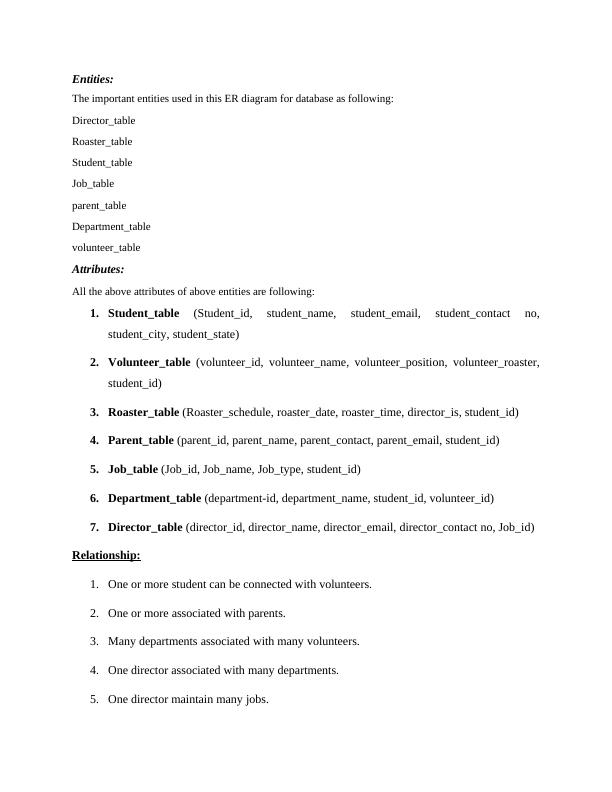 Entities:

The important entities used in this ER diagram for database as following:

Director_table

Roaster_table

Student_table

Job_table

parent_table

Department_table

volunteer_table

Attributes:

All the above attributes of above entities are following:

1. Student_table (Student_id, student_name, student_email, student_contact no, student_city, student_state)

2. Volunteer_table (volunteer_id, volunteer_name, volunteer_position, volunteer_roaster, student_id)

3. Roaster_table (Roaster_schedule, roaster_date, roaster_time, director_is, student_id)

4. Parent_table (parent_id, parent_name, parent_contact, parent_email, student_id)

5. Job_table (Job_id, Job_name, Job_type, student_id)

6. Department_table (department-id, department_name, student_id, volunteer_id)

7. Director_table (director_id, director_name, director_email, director_contact no, Job_id)

Relationship:

1. One or more student can be connected with volunteers.

2. One or more associated with parents.

3. Many departments associated with many volunteers.

4. One director associated with many departments.

5. One director maintain many jobs.